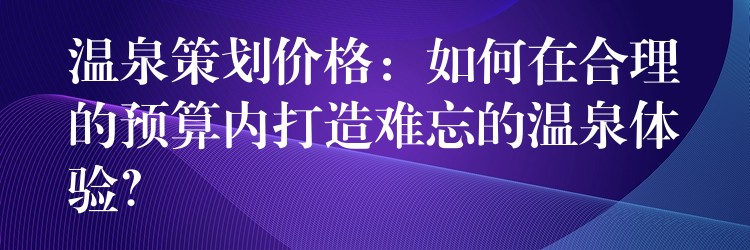 温泉策划价格：如何在合理的预算内打造难忘的温泉体验?